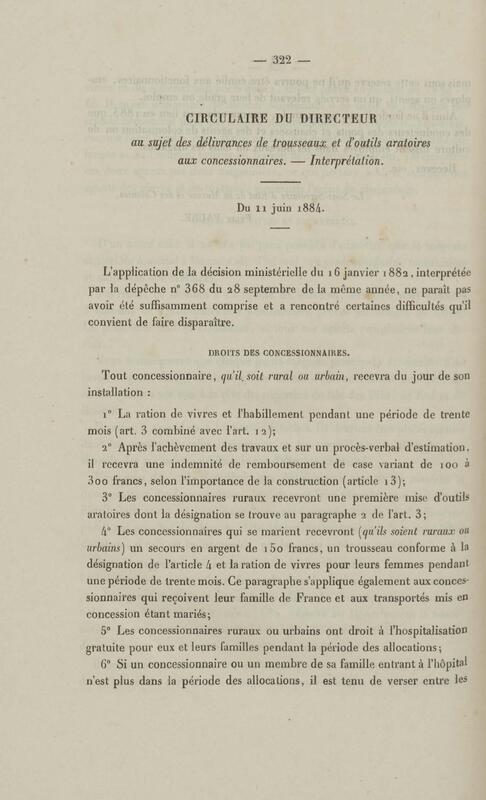 — 322 —

CIRCULAIRE DU DIRECTEUR

au sujet des délivrances de trousseaux et d'outils aratoires aux concessionnaires. — Interprétation.

Du 11 juin 1884.

L'application de la décision ministérielle du 16 janvier 1882, interprétée par la dépêche n° 368 du 28 septembre de la même année, ne paraît pas avoir été suffisamment comprise et a rencontré certaines difficultés qu'il convient de faire disparaître.

DROITS DES CONCESSIONNAIRES.

Tout concessionnaire, qu'il soit rural ou urbain, recevra du jour de son installation :

1° La ration de vivres et l'habillement pendant une période de trente mois (art. 3 combiné avec l'art. 12);

2° Après l'achèvement des travaux et sur un procès-verbal d'estimation, il recevra une indemnité de remboursement de case variant de 100 à 300 francs, selon l'importance de la construction (article 13);

3° Les concessionnaires ruraux recevront une première mise d'outils aratoires dont la désignation se trouve au paragraphe 2 de l'art. 3;

4° Les concessionnaires qui se marient recevront (qu'ils soient ruraux ou urbains) un secours en argent de 150 francs, un trousseau conforme à la désignation de l'article 4 et la ration de vivres pour leurs femmes pendant une période de trente mois. Ce paragraphe s'applique également aux concessionnaires qui reçoivent leur famille de France et aux transportés mis en concession étant mariés;

5° Les concessionnaires ruraux ou urbains ont droit à l'hospitalisation gratuite pour eux et leurs familles pendant la période des allocations;

6° Si un concessionnaire ou un membre de sa famille entrant à l'hôpital n'est plus dans la période des allocations, il est tenu de verser entre les